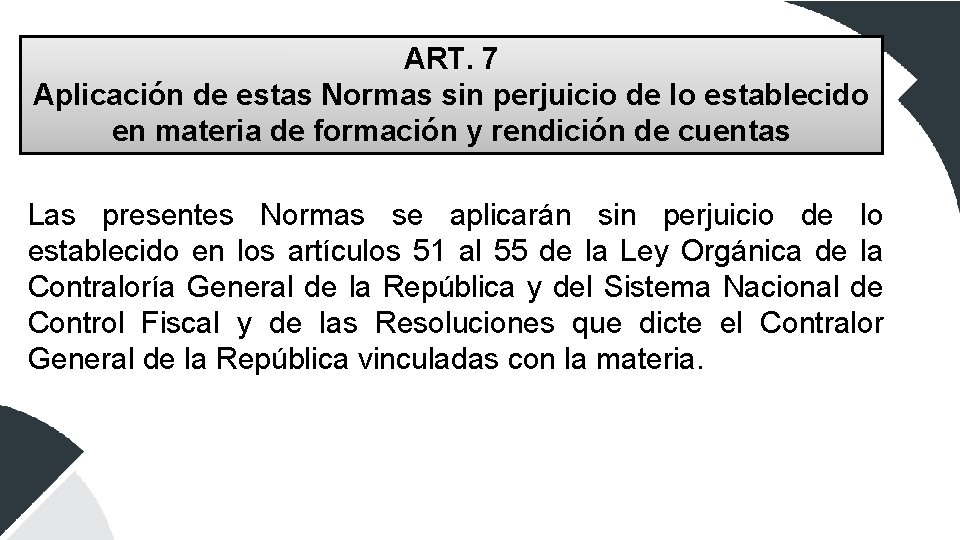 ART. 7
Aplicación de estas Normas sin perjuicio de lo establecido en materia de formación y rendición de cuentas

Las presentes Normas se aplicarán sin perjuicio de lo establecido en los artículos 51 al 55 de la Ley Orgánica de la Contraloría General de la República y del Sistema Nacional de Control Fiscal y de las Resoluciones que dicte el Contralor General de la República vinculadas con la materia.